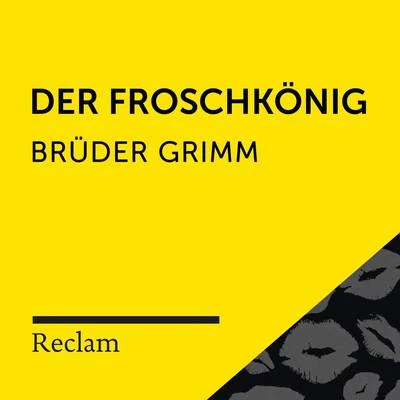 DER FROSCHKÖNIG
BRÜDER GRIMM

Reclam